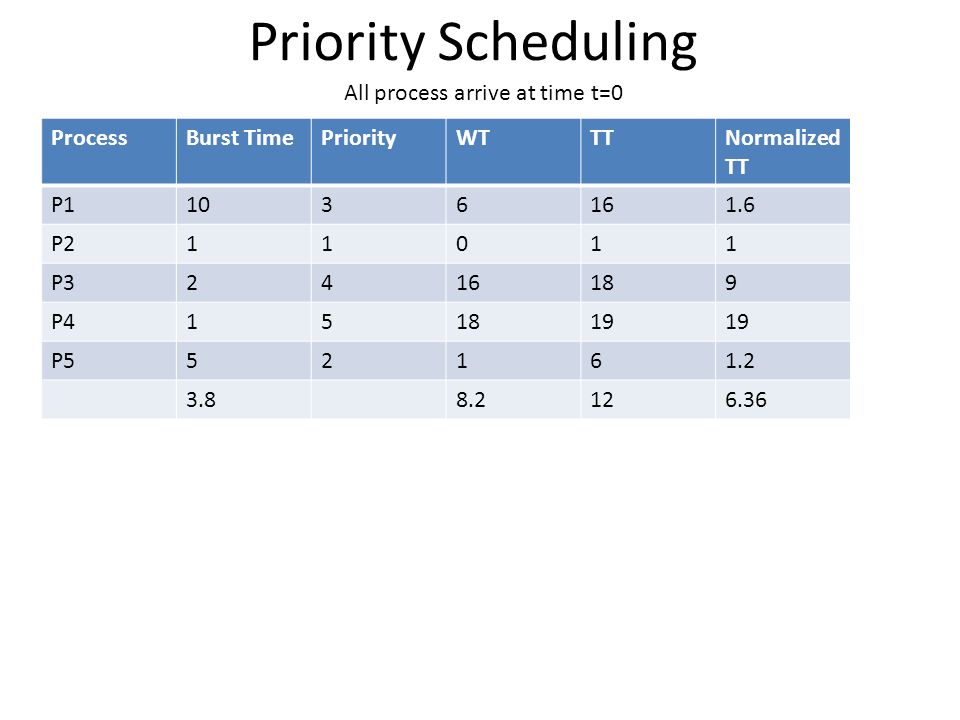 Priority Scheduling

All process arrive at time t=0

| Process | Burst Time | Priority | WT | TT | Normalized TT |
|---|---|---|---|---|---|
| P1 | 10 | 3 | 6 | 16 | 1.6 |
| P2 | 1 | 1 | 0 | 1 | 1 |
| P3 | 2 | 4 | 16 | 18 | 9 |
| P4 | 1 | 5 | 18 | 19 | 19 |
| P5 | 5 | 2 | 1 | 6 | 1.2 |
|  | 3.8 |  | 8.2 | 12 | 6.36 |